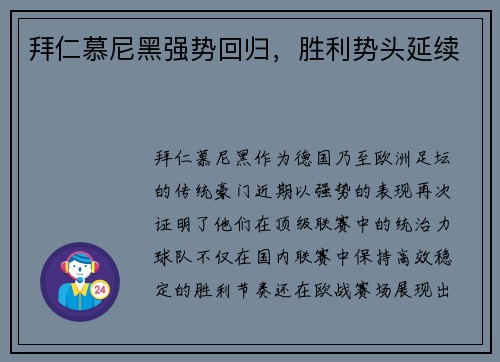 拜仁慕尼黑强势回归，胜利势头延续

拜仁慕尼黑作为德国乃至欧洲足坛的传统豪门近期以强势的表现再次证明了他们在顶级联赛中的统治力球队不仅在国内联赛中保持高效稳定的胜利节奏还在欧战赛场展现出

24